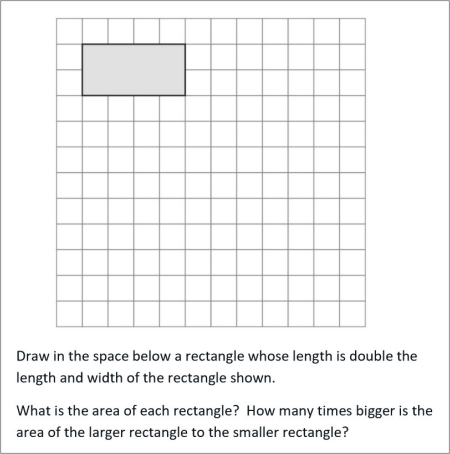 Draw in the space below a rectangle whose length is double the length and width of the rectangle shown.

What is the area of each rectangle?  How many times bigger is the area of the larger rectangle to the smaller rectangle?